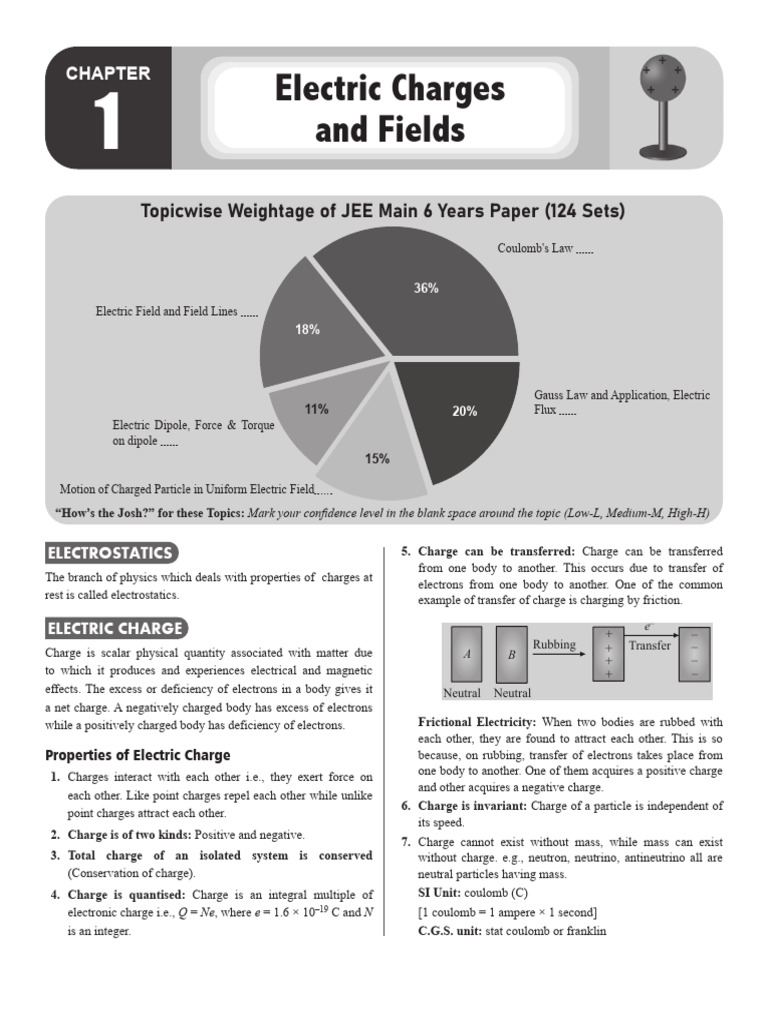 CHAPTER
1

Electric Charges and Fields

Topicwise Weightage of JEE Main 6 Years Paper (124 Sets)

Coulomb's Law ......

36%

Electric Field and Field Lines ......

18%

Gauss Law and Application, Electric Flux ......

20%

Electric Dipole, Force & Torque on dipole ......

11%

15%

Motion of Charged Particle in Uniform Electric Field......

"How's the Josh?" for these Topics: Mark your confidence level in the blank space around the topic (Low-L, Medium-M, High-H)

ELECTROSTATICS

The branch of physics which deals with properties of charges at rest is called electrostatics.

ELECTRIC CHARGE

Charge is scalar physical quantity associated with matter due to which it produces and experiences electrical and magnetic effects. The excess or deficiency of electrons in a body gives it a net charge. A negatively charged body has excess of electrons while a positively charged body has deficiency of electrons.

Properties of Electric Charge

1. Charges interact with each other i.e., they exert force on each other. Like point charges repel each other while unlike point charges attract each other.

2. Charge is of two kinds: Positive and negative.

3. Total charge of an isolated system is conserved (Conservation of charge).

4. Charge is quantised: Charge is an integral multiple of electronic charge i.e., $Q = Ne$, where $e = 1.6 \times 10^{-19}$ C and $N$ is an integer.

5. Charge can be transferred: Charge can be transferred from one body to another. This occurs due to transfer of electrons from one body to another. One of the common example of transfer of charge is charging by friction.

A B Rubbing + + + + $e^-$ Transfer – – – –
Neutral Neutral

Frictional Electricity: When two bodies are rubbed with each other, they are found to attract each other. This is so because, on rubbing, transfer of electrons takes place from one body to another. One of them acquires a positive charge and other acquires a negative charge.

6. Charge is invariant: Charge of a particle is independent of its speed.

7. Charge cannot exist without mass, while mass can exist without charge. e.g., neutron, neutrino, antineutrino all are neutral particles having mass.

SI Unit: coulomb (C)

[1 coulomb = 1 ampere × 1 second]

C.G.S. unit: stat coulomb or franklin